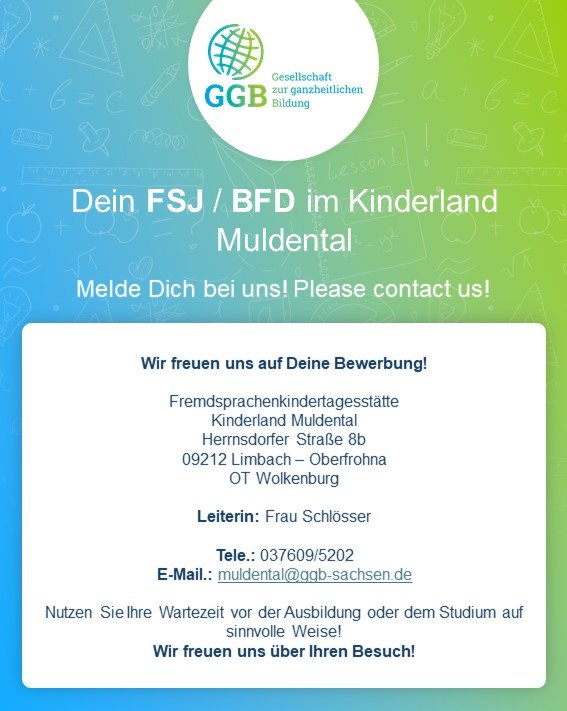 GGB
Gesellschaft
zur ganzheitlichen
Bildung

Dein FSJ / BFD im Kinderland Muldental

Melde Dich bei uns! Please contact us!

Wir freuen uns auf Deine Bewerbung!

Fremdsprachenkindertagesstätte
Kinderland Muldental
Herrnsdorfer Straße 8b
09212 Limbach – Oberfrohna
OT Wolkenburg

Leiterin: Frau Schlösser

Tele.: 037609/5202
E-Mail.: muldental@ggb-sachsen.de

Nutzen Sie Ihre Wartezeit vor der Ausbildung oder dem Studium auf sinnvolle Weise!
Wir freuen uns über Ihren Besuch!